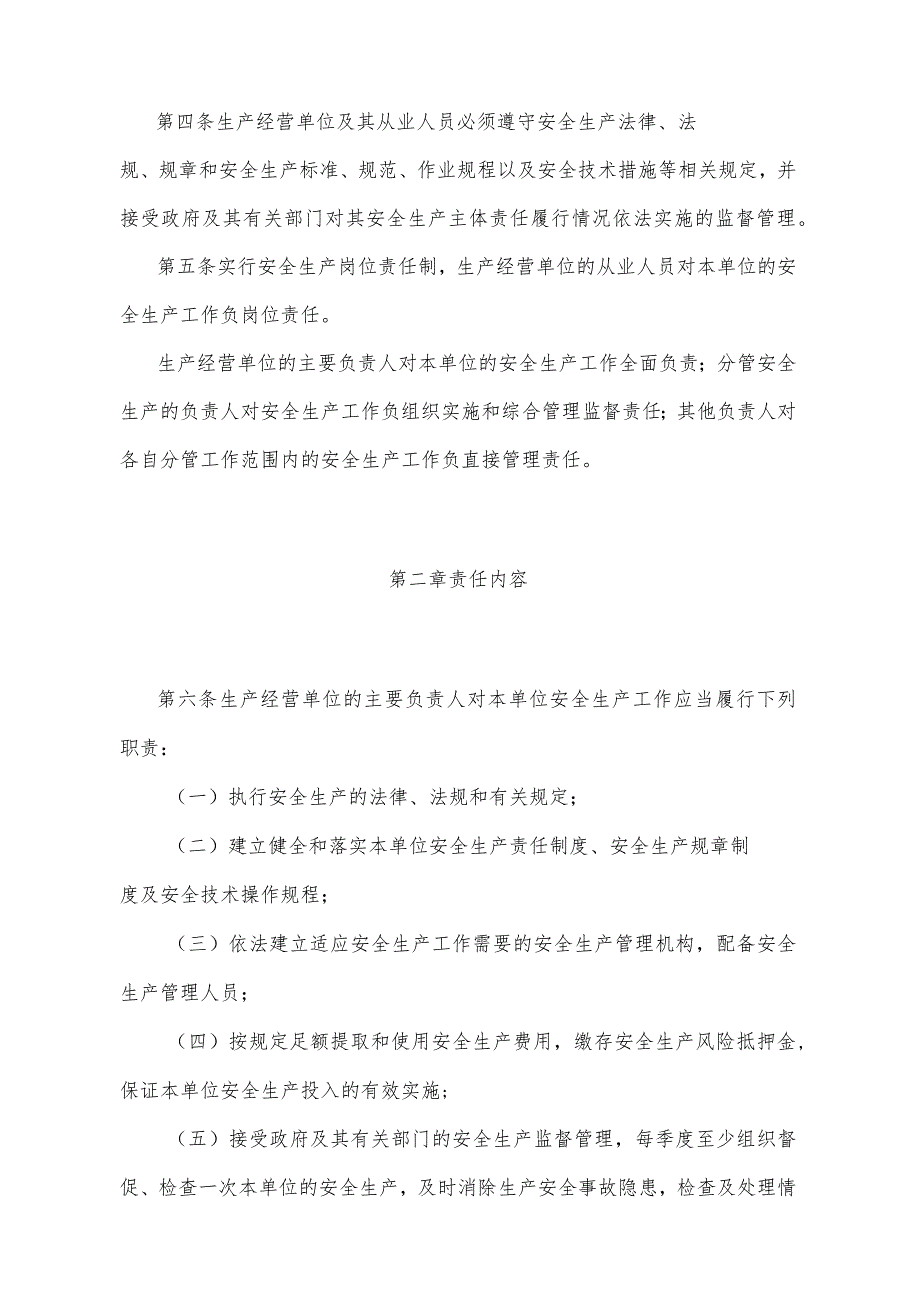 第四条生产经营单位及其从业人员必须遵守安全生产法律、法规、规章和安全生产标准、规范、作业规程以及安全技术措施等相关规定，并接受政府及其有关部门对其安全生产主体责任履行情况依法实施的监督管理。

第五条实行安全生产岗位责任制，生产经营单位的从业人员对本单位的安全生产工作负岗位责任。

生产经营单位的主要负责人对本单位的安全生产工作全面负责；分管安全生产的负责人对安全生产工作负组织实施和综合管理监督责任；其他负责人对各自分管工作范围内的安全生产工作负直接管理责任。

第二章责任内容

第六条生产经营单位的主要负责人对本单位安全生产工作应当履行下列职责：

（一）执行安全生产的法律、法规和有关规定；

（二）建立健全和落实本单位安全生产责任制度、安全生产规章制度及安全技术操作规程；

（三）依法建立适应安全生产工作需要的安全生产管理机构，配备安全生产管理人员；

（四）按规定足额提取和使用安全生产费用，缴存安全生产风险抵押金，保证本单位安全生产投入的有效实施；

（五）接受政府及其有关部门的安全生产监督管理，每季度至少组织督促、检查一次本单位的安全生产，及时消除生产安全事故隐患，检查及处理情